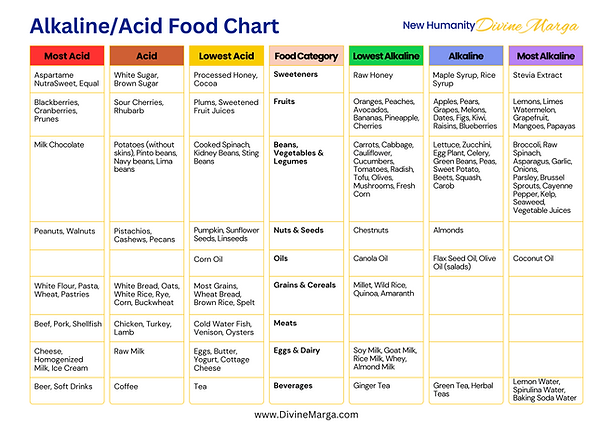 Alkaline/Acid Food Chart

New Humanity Divine Marga

| Most Acid | Acid | Lowest Acid | Food Category | Lowest Alkaline | Alkaline | Most Alkaline |
|---|---|---|---|---|---|---|
| Aspartame NutraSweet, Equal | White Sugar, Brown Sugar | Processed Honey, Cocoa | Sweeteners | Raw Honey | Maple Syrup, Rice Syrup | Stevia Extract |
| Blackberries, Cranberries, Prunes | Sour Cherries, Rhubarb | Plums, Sweetened Fruit Juices | Fruits | Oranges, Peaches, Avocados, Bananas, Pineapple, Cherries | Apples, Pears, Grapes, Melons, Dates, Figs, Kiwi, Raisins, Blueberries | Lemons, Limes Watermelon, Grapefruit, Mangoes, Papayas |
| Milk Chocolate | Potatoes (without skins), Pinto beans, Navy beans, Lima beans | Cooked Spinach, Kidney Beans, Sting Beans | Beans, Vegetables & Legumes | Carrots, Cabbage, Cauliflower, Cucumbers, Tomatoes, Radish, Tofu, Olives, Mushrooms, Fresh Corn | Lettuce, Zucchini, Egg Plant, Celery, Green Beans, Peas, Sweet Potato, Beets, Squash, Carob | Broccoli, Raw Spinach, Asparagus, Garlic, Onions, Parsley, Brussel Sprouts, Cayenne Pepper, Kelp, Seaweed, Vegetable Juices |
| Peanuts, Walnuts | Pistachios, Cashews, Pecans | Pumpkin, Sunflower Seeds, Linseeds | Nuts & Seeds | Chestnuts | Almonds | |
| | | Corn Oil | Oils | Canola Oil | Flax Seed Oil, Olive Oil (salads) | Coconut Oil |
| White Flour, Pasta, Wheat, Pastries | White Bread, Oats, White Rice, Rye, Corn, Buckwheat | Most Grains, Wheat Bread, Brown Rice, Spelt | Grains & Cereals | Millet, Wild Rice, Quinoa, Amaranth | | |
| Beef, Pork, Shellfish | Chicken, Turkey, Lamb | Cold Water Fish, Venison, Oysters | Meats | | | |
| Cheese, Homogenized Milk, Ice Cream | Raw Milk | Eggs, Butter, Yogurt, Cottage Cheese | Eggs & Dairy | Soy Milk, Goat Milk, Rice Milk, Whey, Almond Milk | | |
| Beer, Soft Drinks | Coffee | Tea | Beverages | Ginger Tea | Green Tea, Herbal Teas | Lemon Water, Spirulina Water, Baking Soda Water |

www.DivineMarga.com